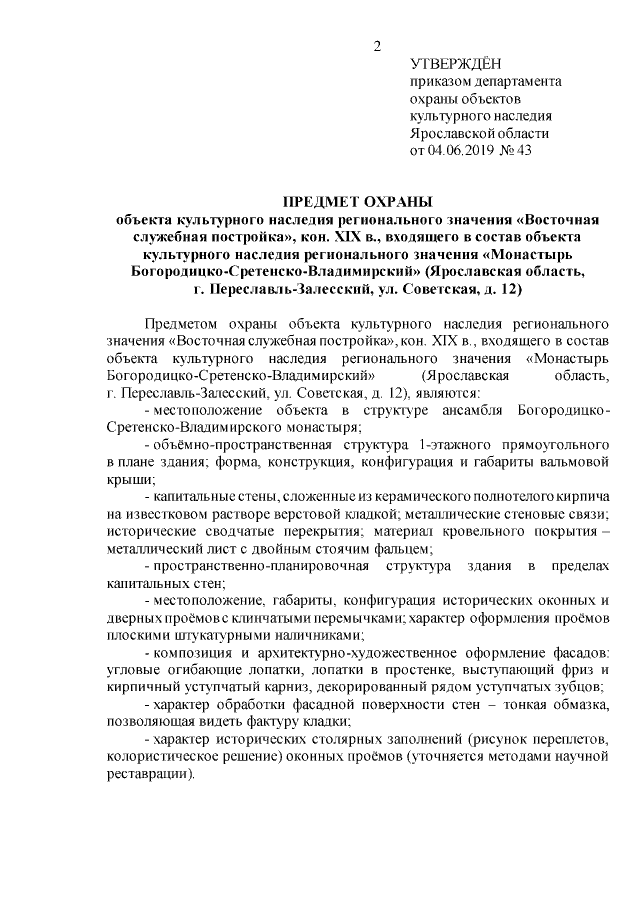 2

УТВЕРЖДЁН
приказом департамента
охраны объектов
культурного наследия
Ярославской области
от 04.06.2019 № 43

ПРЕДМЕТ ОХРАНЫ
объекта культурного наследия регионального значения «Восточная служебная постройка», кон. XIX в., входящего в состав объекта культурного наследия регионального значения «Монастырь Богородицко-Сретенско-Владимирский» (Ярославская область, г. Переславль-Залесский, ул. Советская, д. 12)

Предметом охраны объекта культурного наследия регионального значения «Восточная служебная постройка», кон. XIX в., входящего в состав объекта культурного наследия регионального значения «Монастырь Богородицко-Сретенско-Владимирский» (Ярославская область, г. Переславль-Залесский, ул. Советская, д. 12), являются:

- местоположение объекта в структуре ансамбля Богородицко-Сретенско-Владимирского монастыря;

- объёмно-пространственная структура 1-этажного прямоугольного в плане здания; форма, конструкция, конфигурация и габариты вальмовой крыши;

- капитальные стены, сложенные из керамического полнотелого кирпича на известковом растворе верстовой кладкой; металлические стеновые связи; исторические сводчатые перекрытия; материал кровельного покрытия – металлический лист с двойным стоячим фальцем;

- пространственно-планировочная структура здания в пределах капитальных стен;

- местоположение, габариты, конфигурация исторических оконных и дверных проёмов с клинчатыми перемычками; характер оформления проёмов плоскими штукатурными наличниками;

- композиция и архитектурно-художественное оформление фасадов: угловые огибающие лопатки, лопатки в простенке, выступающий фриз и кирпичный уступчатый карниз, декорированный рядом уступчатых зубцов;

- характер обработки фасадной поверхности стен – тонкая обмазка, позволяющая видеть фактуру кладки;

- характер исторических столярных заполнений (рисунок переплетов, колористическое решение) оконных проёмов (уточняется методами научной реставрации).